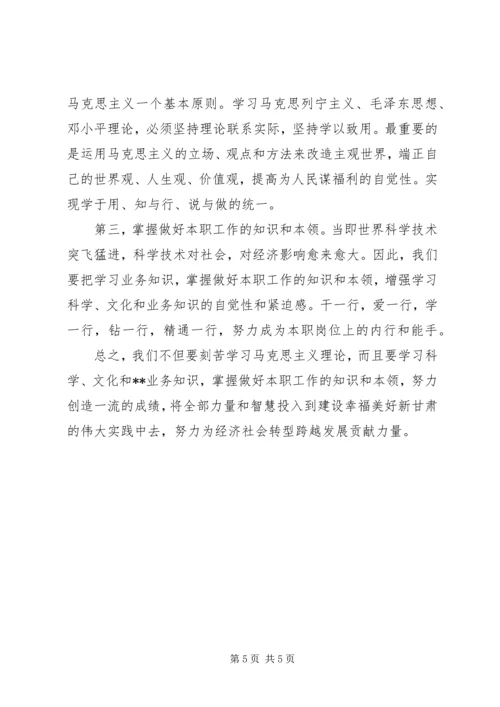 马克思主义一个基本原则。学习马克思列宁主义、毛泽东思想、邓小平理论，必须坚持理论联系实际，坚持学以致用。最重要的是运用马克思主义的立场、观点和方法来改造主观世界，端正自己的世界观、人生观、价值观，提高为人民谋福利的自觉性。实现学于用、知与行、说与做的统一。

第三，掌握做好本职工作的知识和本领。当即世界科学技术突飞猛进，科学技术对社会，对经济影响愈来愈大。因此，我们要把学习业务知识，掌握做好本职工作的知识和本领，增强学习科学、文化和业务知识的自觉性和紧迫感。干一行，爱一行，学一行，钻一行，精通一行，努力成为本职岗位上的内行和能手。

总之，我们不但要刻苦学习马克思主义理论，而且要学习科学、文化和**业务知识，掌握做好本职工作的知识和本领，努力创造一流的成绩，将全部力量和智慧投入到建设幸福美好新甘肃的伟大实践中去，努力为经济社会转型跨越发展贡献力量。

第 5 页 共 5 页